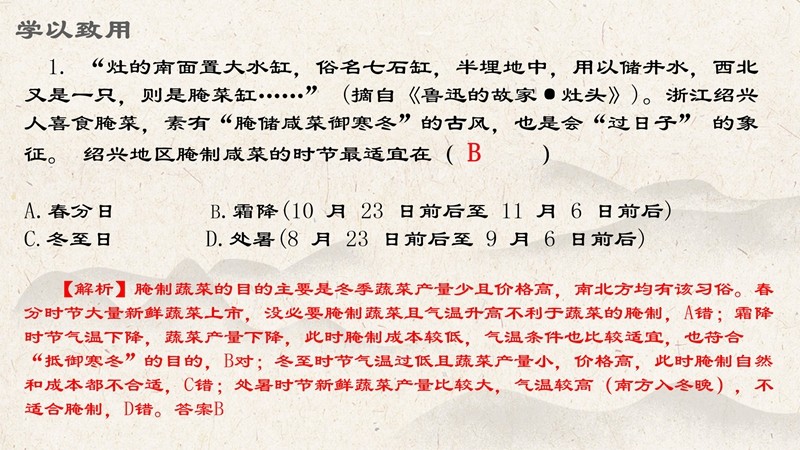 学以致用

1.“灶的南面置大水缸，俗名七石缸，半埋地中，用以储井水，西北又是一只，则是腌菜缸……”（摘自《鲁迅的故家●灶头》）。浙江绍兴人喜食腌菜，素有“腌储咸菜御寒冬”的古风，也是会“过日子”的象征。绍兴地区腌制咸菜的时节最适宜在（B）

A.春分日 B.霜降(10月23日前后至11月6日前后)
C.冬至日 D.处暑(8月23日前后至9月6日前后)

【解析】腌制蔬菜的目的主要是冬季蔬菜产量少且价格高，南北方均有该习俗。春分时节大量新鲜蔬菜上市，没必要腌制蔬菜且气温升高不利于蔬菜的腌制，A错；霜降时节气温下降，蔬菜产量下降，此时腌制成本较低，气温条件也比较适宜，也符合“抵御寒冬”的目的，B对；冬至时节气温过低且蔬菜产量小，价格高，此时腌制自然和成本都不合适，C错；处暑时节新鲜蔬菜产量比较大，气温较高（南方入冬晚），不适合腌制，D错。答案B